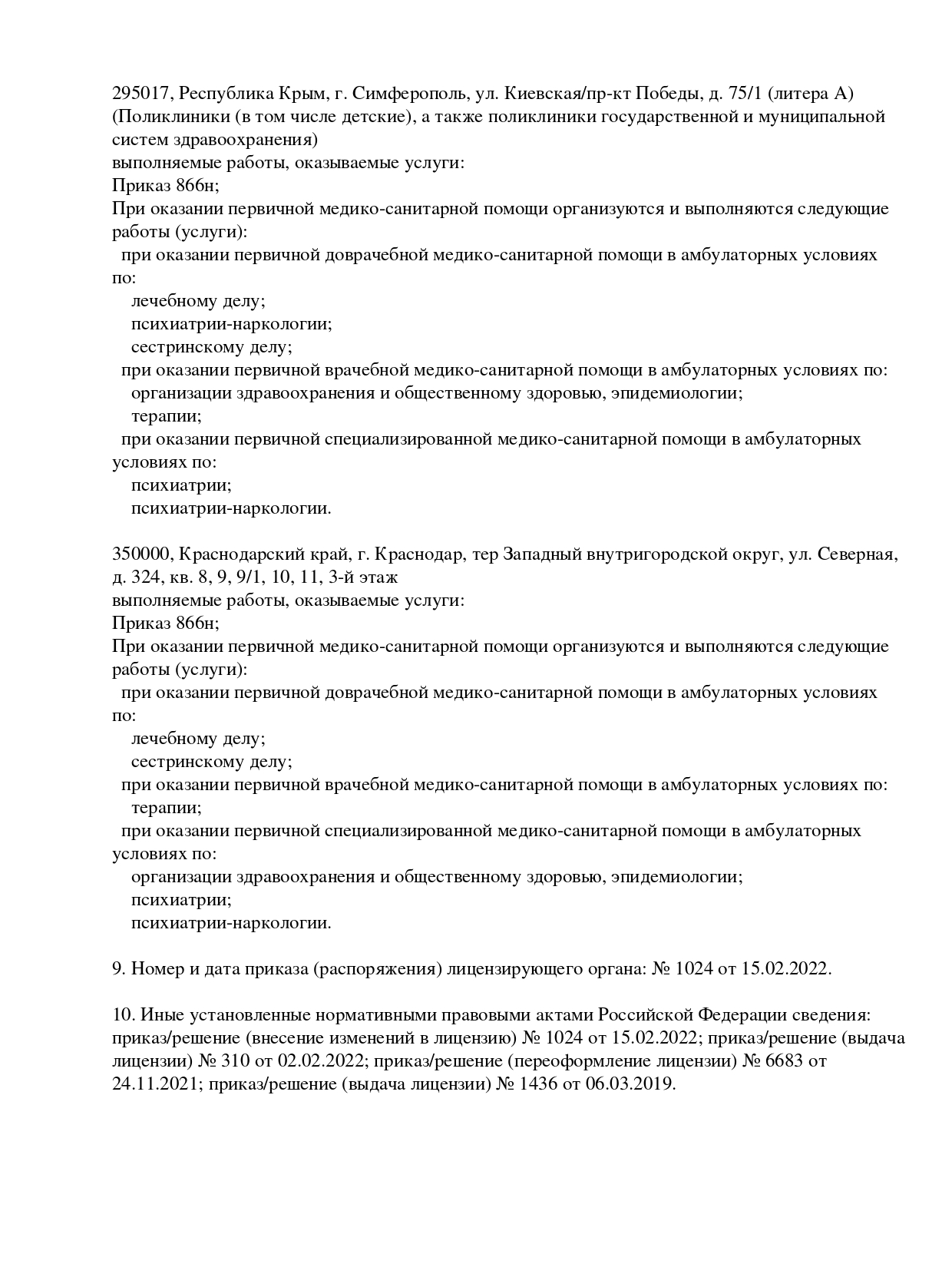 295017, Республика Крым, г. Симферополь, ул. Киевская/пр-кт Победы, д. 75/1 (литера А) (Поликлиники (в том числе детские), а также поликлиники государственной и муниципальной систем здравоохранения)
выполняемые работы, оказываемые услуги:
Приказ 866н;
При оказании первичной медико-санитарной помощи организуются и выполняются следующие работы (услуги):
при оказании первичной доврачебной медико-санитарной помощи в амбулаторных условиях по:
лечебному делу;
психиатрии-наркологии;
сестринскому делу;
при оказании первичной врачебной медико-санитарной помощи в амбулаторных условиях по:
организации здравоохранения и общественному здоровью, эпидемиологии;
терапии;
при оказании первичной специализированной медико-санитарной помощи в амбулаторных условиях по:
психиатрии;
психиатрии-наркологии.

350000, Краснодарский край, г. Краснодар, тер Западный внутригородской округ, ул. Северная, д. 324, кв. 8, 9, 9/1, 10, 11, 3-й этаж
выполняемые работы, оказываемые услуги:
Приказ 866н;
При оказании первичной медико-санитарной помощи организуются и выполняются следующие работы (услуги):
при оказании первичной доврачебной медико-санитарной помощи в амбулаторных условиях по:
лечебному делу;
сестринскому делу;
при оказании первичной врачебной медико-санитарной помощи в амбулаторных условиях по:
терапии;
при оказании первичной специализированной медико-санитарной помощи в амбулаторных условиях по:
организации здравоохранения и общественному здоровью, эпидемиологии;
психиатрии;
психиатрии-наркологии.

9. Номер и дата приказа (распоряжения) лицензирующего органа: № 1024 от 15.02.2022.

10. Иные установленные нормативными правовыми актами Российской Федерации сведения: приказ/решение (внесение изменений в лицензию) № 1024 от 15.02.2022; приказ/решение (выдача лицензии) № 310 от 02.02.2022; приказ/решение (переоформление лицензии) № 6683 от 24.11.2021; приказ/решение (выдача лицензии) № 1436 от 06.03.2019.